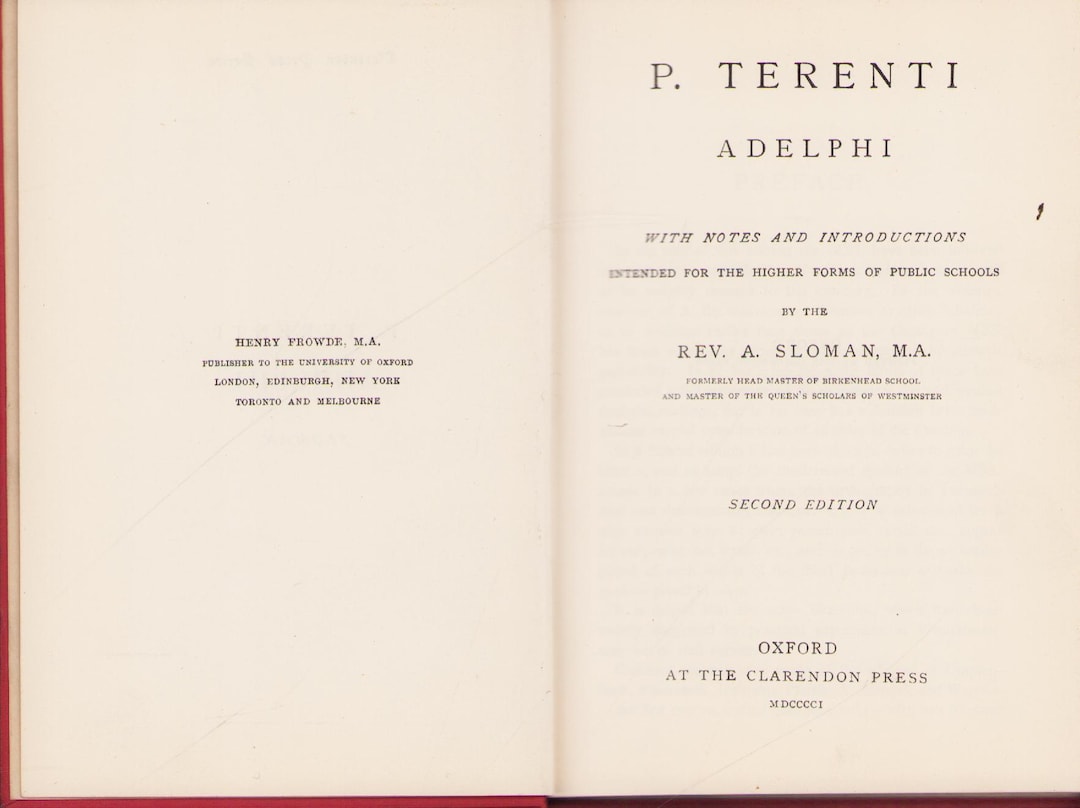 HENRY FROWDE, M.A.
PUBLISHER TO THE UNIVERSITY OF OXFORD
LONDON, EDINBURGH, NEW YORK
TORONTO AND MELBOURNE

P. TERENTI

ADELPHI

WITH NOTES AND INTRODUCTIONS

INTENDED FOR THE HIGHER FORMS OF PUBLIC SCHOOLS

BY THE

REV. A. SLOMAN, M.A.

FORMERLY HEAD MASTER OF BIRKENHEAD SCHOOL
AND MASTER OF THE QUEEN'S SCHOLARS OF WESTMINSTER

SECOND EDITION

OXFORD
AT THE CLARENDON PRESS
MDCCCCI